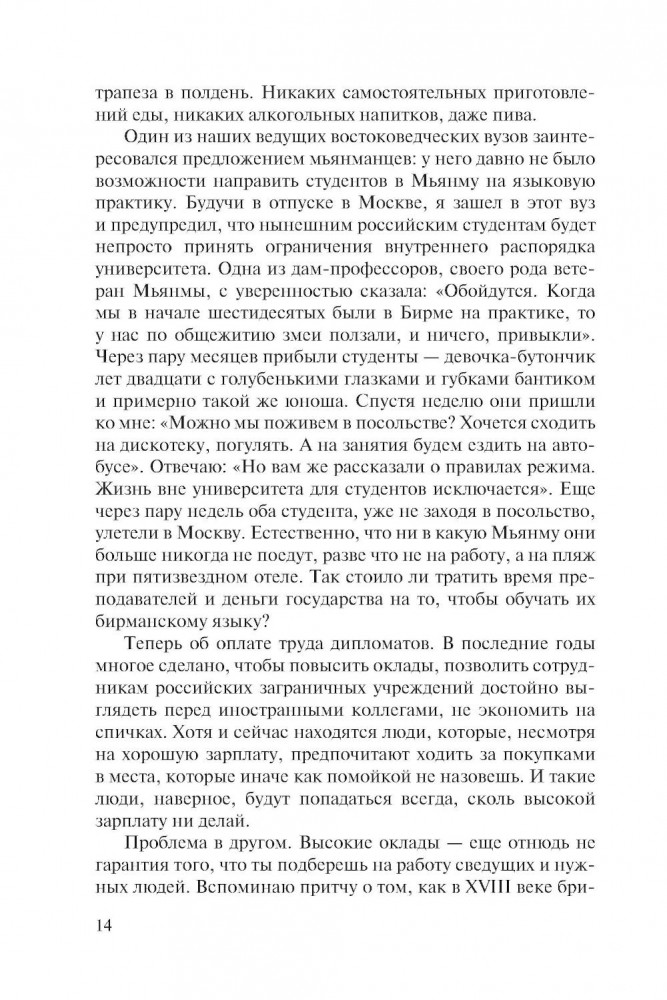 трапеза в полдень. Никаких самостоятельных приготовлений еды, никаких алкогольных напитков, даже пива.

Один из наших ведущих востоковедческих вузов заинтересовался предложением мьянманцев: у него давно не было возможности направить студентов в Мьянму на языковую практику. Будучи в отпуске в Москве, я зашел в этот вуз и предупредил, что нынешним российским студентам будет непросто принять ограничения внутреннего распорядка университета. Одна из дам-профессоров, своего рода ветеран Мьянмы, с уверенностью сказала: «Обойдутся. Когда мы в начале шестидесятых были в Бирме на практике, то у нас по общежитию змеи ползали, и ничего, привыкли». Через пару месяцев прибыли студенты — девочка-бутончик лет двадцати с голубенькими глазками и губками бантиком и примерно такой же юноша. Спустя неделю они пришли ко мне: «Можно мы поживем в посольстве? Хочется сходить на дискотеку, погулять. А на занятия будем ездить на автобусе». Отвечаю: «Но вам же рассказали о правилах режима. Жизнь вне университета для студентов исключается». Еще через пару недель оба студента, уже не заходя в посольство, улетели в Москву. Естественно, что ни в какую Мьянму они больше никогда не поедут, разве что не на работу, а на пляж при пятизвездном отеле. Так стоило ли тратить время преподавателей и деньги государства на то, чтобы обучать их бирманскому языку?

Теперь об оплате труда дипломатов. В последние годы многое сделано, чтобы повысить оклады, позволить сотрудникам российских заграничных учреждений достойно выглядеть перед иностранными коллегами, не экономить на спичках. Хотя и сейчас находятся люди, которые, несмотря на хорошую зарплату, предпочитают ходить за покупками в места, которые иначе как помойкой не назовешь. И такие люди, наверное, будут попадаться всегда, сколь высокой зарплату ни делай.

Проблема в другом. Высокие оклады — еще отнюдь не гарантия того, что ты подберешь на работу сведущих и нужных людей. Вспоминаю притчу о том, как в XVIII веке бри-

14